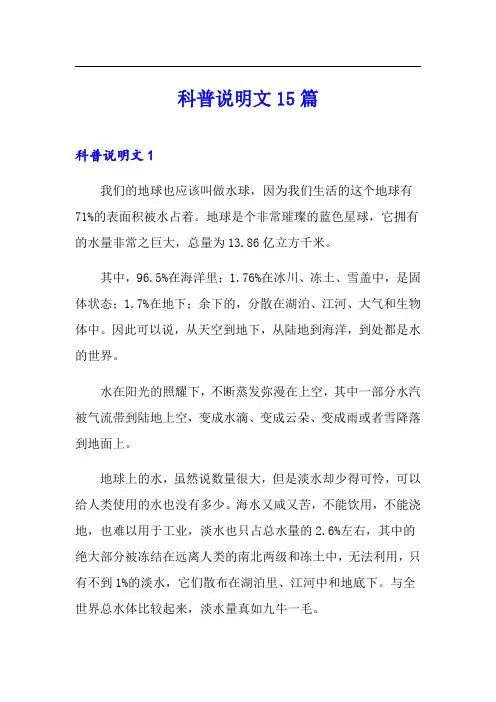 科普说明文15篇

科普说明文1

我们的地球也应该叫做水球，因为我们生活的这个地球有71%的表面积被水占着。地球是个非常璀璨的蓝色星球，它拥有的水量非常之巨大，总量为13.86亿立方千米。

其中，96.5%在海洋里；1.76%在冰川、冻土、雪盖中，是固体状态；1.7%在地下；余下的，分散在湖泊、江河、大气和生物体中。因此可以说，从天空到地下，从陆地到海洋，到处都是水的世界。

水在阳光的照耀下，不断蒸发弥漫在上空，其中一部分水汽被气流带到陆地上空，变成水滴、变成云朵、变成雨或者雪降落到地面上。

地球上的水，虽然说数量很大，但是淡水却少得可怜，可以给人类使用的水也没有多少。海水又咸又苦，不能饮用，不能浇地，也难以用于工业，淡水也只占总水量的2.6%左右，其中的绝大部分被冻结在远离人类的南北两级和冻土中，无法利用，只有不到1%的淡水，它们散布在湖泊里、江河中和地底下。与全世界总水体比较起来，淡水量真如九牛一毛。